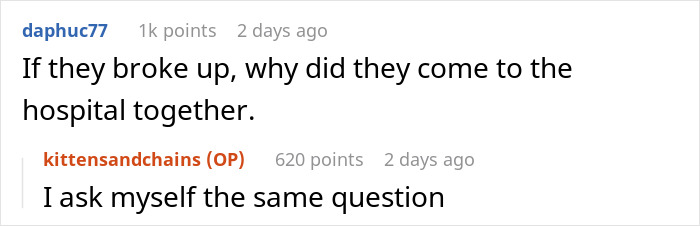 daphuc77 1k points 2 days ago

If they broke up, why did they come to the hospital together.

kittensandchains (OP) 620 points 2 days ago

I ask myself the same question